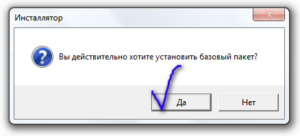 Инсталлятор

Вы действительно хотите установить базовый пакет?

Да

Нет